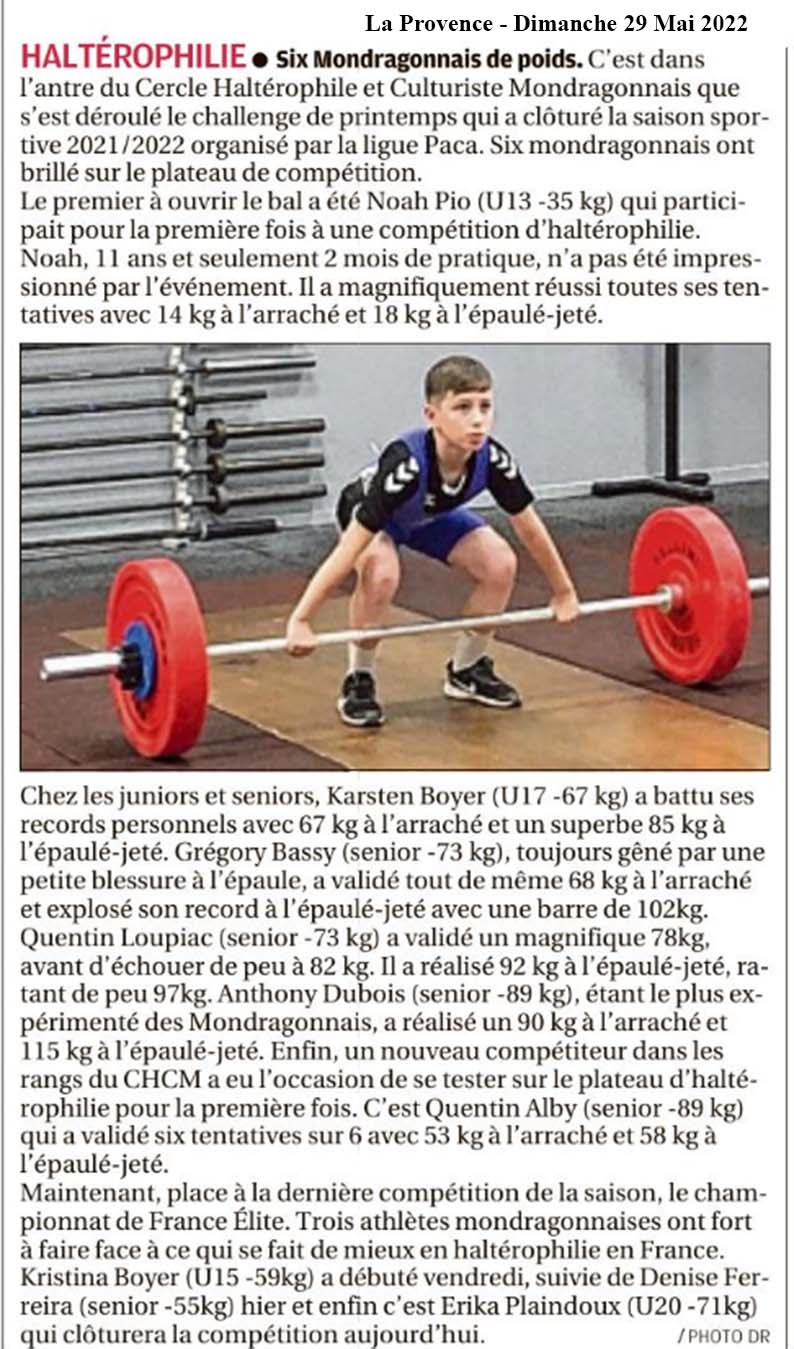 La Provence - Dimanche 29 Mai 2022

HALTÉROPHILIE • Six Mondragonnais de poids. C'est dans l'antre du Cercle Haltérophile et Culturiste Mondragonnais que s'est déroulé le challenge de printemps qui a clôturé la saison sportive 2021/2022 organisé par la ligue Paca. Six mondragonnais ont brillé sur le plateau de compétition.

Le premier à ouvrir le bal a été Noah Pio (U13 -35 kg) qui participait pour la première fois à une compétition d'haltérophilie. Noah, 11 ans et seulement 2 mois de pratique, n'a pas été impressionné par l'événement. Il a magnifiquement réussi toutes ses tentatives avec 14 kg à l'arraché et 18 kg à l'épaulé-jeté.

Chez les juniors et seniors, Karsten Boyer (U17 -67 kg) a battu ses records personnels avec 67 kg à l'arraché et un superbe 85 kg à l'épaulé-jeté. Grégory Bassy (senior -73 kg), toujours gêné par une petite blessure à l'épaule, a validé tout de même 68 kg à l'arraché et explosé son record à l'épaulé-jeté avec une barre de 102kg. Quentin Loupiac (senior -73 kg) a validé un magnifique 78kg, avant d'échouer de peu à 82 kg. Il a réalisé 92 kg à l'épaulé-jeté, ratant de peu 97kg. Anthony Dubois (senior -89 kg), étant le plus expérimenté des Mondragonnais, a réalisé un 90 kg à l'arraché et 115 kg à l'épaulé-jeté. Enfin, un nouveau compétiteur dans les rangs du CHCM a eu l'occasion de se tester sur le plateau d'haltérophilie pour la première fois. C'est Quentin Alby (senior -89 kg) qui a validé six tentatives sur 6 avec 53 kg à l'arraché et 58 kg à l'épaulé-jeté.

Maintenant, place à la dernière compétition de la saison, le championnat de France Élite. Trois athlètes mondragonnaises ont fort à faire face à ce qui se fait de mieux en haltérophilie en France. Kristina Boyer (U15 -59kg) a débuté vendredi, suivie de Denise Ferreira (senior -55kg) hier et enfin c'est Erika Plaindoux (U20 -71kg) qui clôturera la compétition aujourd'hui.

/ PHOTO DR